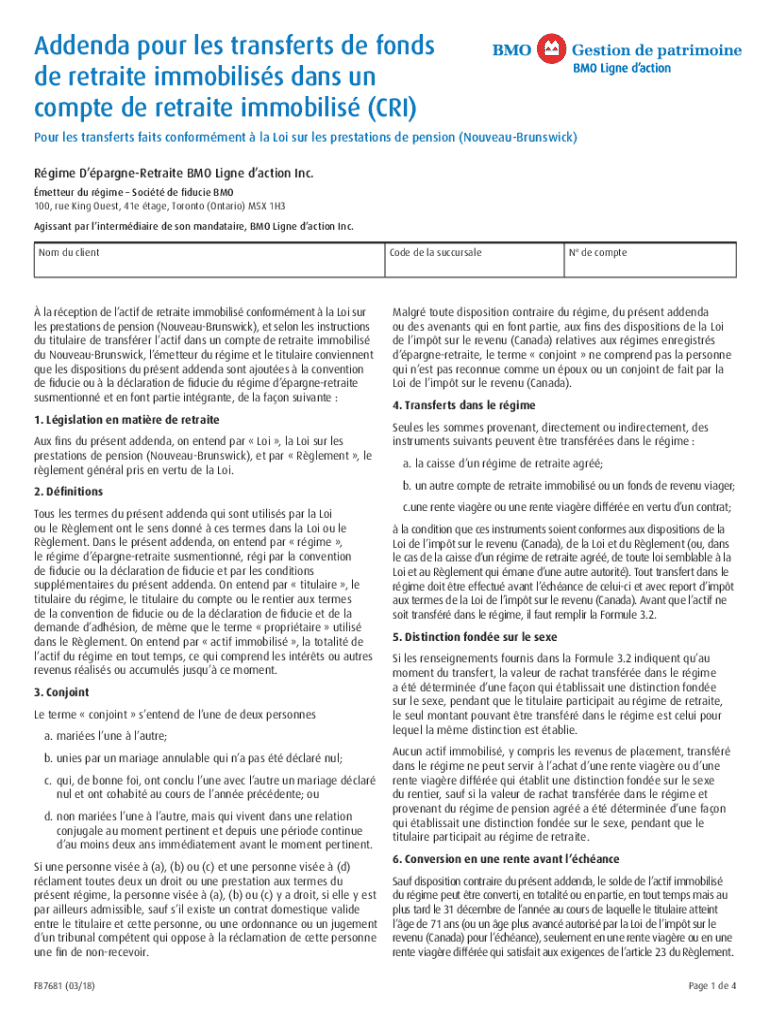 Addenda pour les transferts de fonds de retraite immobilisés dans un compte de retraite immobilisé (CRI)

BMO Gestion de patrimoine
BMO Ligne d'action

Pour les transferts faits conformément à la Loi sur les prestations de pension (Nouveau-Brunswick)

Régime D'épargne-Retraite BMO Ligne d'action Inc.

Émetteur du régime – Société de fiducie BMO
100, rue King Ouest, 41e étage, Toronto (Ontario) M5X 1H3

Agissant par l'intermédiaire de son mandataire, BMO Ligne d'action Inc.

| Nom du client | Code de la succursale | N° de compte |
|---|---|---|
| | | |

À la réception de l'actif de retraite immobilisé conformément à la Loi sur les prestations de pension (Nouveau-Brunswick), et selon les instructions du titulaire de transférer l'actif dans un compte de retraite immobilisé du Nouveau-Brunswick, l'émetteur du régime et le titulaire conviennent que les dispositions du présent addenda sont ajoutées à la convention de fiducie ou à la déclaration de fiducie du régime d'épargne-retraite susmentionné et en font partie intégrante, de la façon suivante :

1. Législation en matière de retraite

Aux fins du présent addenda, on entend par « Loi », la Loi sur les prestations de pension (Nouveau-Brunswick), et par « Règlement », le règlement général pris en vertu de la Loi.

2. Définitions

Tous les termes du présent addenda qui sont utilisés par la Loi ou le Règlement ont le sens donné à ces termes dans la Loi ou le Règlement. Dans le présent addenda, on entend par « régime », le régime d'épargne-retraite susmentionné, régi par la convention de fiducie ou la déclaration de fiducie et par les conditions supplémentaires du présent addenda. On entend par « titulaire », le titulaire du régime, le titulaire du compte ou le rentier aux termes de la convention de fiducie ou de la déclaration de fiducie et de la demande d'adhésion, de même que le terme « propriétaire » utilisé dans le Règlement. On entend par « actif immobilisé », la totalité de l'actif du régime en tout temps, ce qui comprend les intérêts ou autres revenus réalisés ou accumulés jusqu'à ce moment.

3. Conjoint

Le terme « conjoint » s'entend de l'une de deux personnes

a. mariées l'une à l'autre;

b. unies par un mariage annulable qui n'a pas été déclaré nul;

c. qui, de bonne foi, ont conclu l'une avec l'autre un mariage déclaré nul et ont cohabité au cours de l'année précédente; ou

d. non mariées l'une à l'autre, mais qui vivent dans une relation conjugale au moment pertinent et depuis une période continue d'au moins deux ans immédiatement avant le moment pertinent.

Si une personne visée à (a), (b) ou (c) et une personne visée à (d) réclament toutes deux un droit ou une prestation aux termes du présent régime, la personne visée à (a), (b) ou (c) y a droit, si elle y est par ailleurs admissible, sauf s'il existe un contrat domestique valide entre le titulaire et cette personne, ou une ordonnance ou un jugement d'un tribunal compétent qui oppose à la réclamation de cette personne une fin de non-recevoir.

Malgré toute disposition contraire du régime, du présent addenda ou des avenants qui en font partie, aux fins des dispositions de la Loi de l'impôt sur le revenu (Canada) relatives aux régimes enregistrés d'épargne-retraite, le terme « conjoint » ne comprend pas la personne qui n'est pas reconnue comme un époux ou un conjoint de fait par la Loi de l'impôt sur le revenu (Canada).

4. Transferts dans le régime

Seules les sommes provenant, directement ou indirectement, des instruments suivants peuvent être transférées dans le régime :

a. la caisse d'un régime de retraite agréé;

b. un autre compte de retraite immobilisé ou un fonds de revenu viager;

c.une rente viagère ou une rente viagère différée en vertu d'un contrat;

à la condition que ces instruments soient conformes aux dispositions de la Loi de l'impôt sur le revenu (Canada), de la Loi et du Règlement (ou, dans le cas de la caisse d'un régime de retraite agréé, de toute loi semblable à la Loi et au Règlement qui émane d'une autre autorité). Tout transfert dans le régime doit être effectué avant l'échéance de celui-ci et avec report d'impôt aux termes de la Loi de l'impôt sur le revenu (Canada). Avant que l'actif ne soit transféré dans le régime, il faut remplir la Formule 3.2.

5. Distinction fondée sur le sexe

Si les renseignements fournis dans la Formule 3.2 indiquent qu'au moment du transfert, la valeur de rachat transférée dans le régime a été déterminée d'une façon qui établissait une distinction fondée sur le sexe, pendant que le titulaire participait au régime de retraite, le seul montant pouvant être transféré dans le régime est celui pour lequel la même distinction est établie.

Aucun actif immobilisé, y compris les revenus de placement, transféré dans le régime ne peut servir à l'achat d'une rente viagère ou d'une rente viagère différée qui établit une distinction fondée sur le sexe du rentier, sauf si la valeur de rachat transférée dans le régime et provenant du régime de pension agréé a été déterminée d'une façon qui établissait une distinction fondée sur le sexe, pendant que le titulaire participait au régime de retraite.

6. Conversion en une rente avant l'échéance

Sauf disposition contraire du présent addenda, le solde de l'actif immobilisé du régime peut être converti, en totalité ou en partie, en tout temps mais au plus tard le 31 décembre de l'année au cours de laquelle le titulaire atteint l'âge de 71 ans (ou un âge plus avancé autorisé par la Loi de l'impôt sur le revenu (Canada) pour l'échéance), seulement en une rente viagère ou en une rente viagère différée qui satisfait aux exigences de l'article 23 du Règlement.

F87681 (03/18)

Page 1 de 4